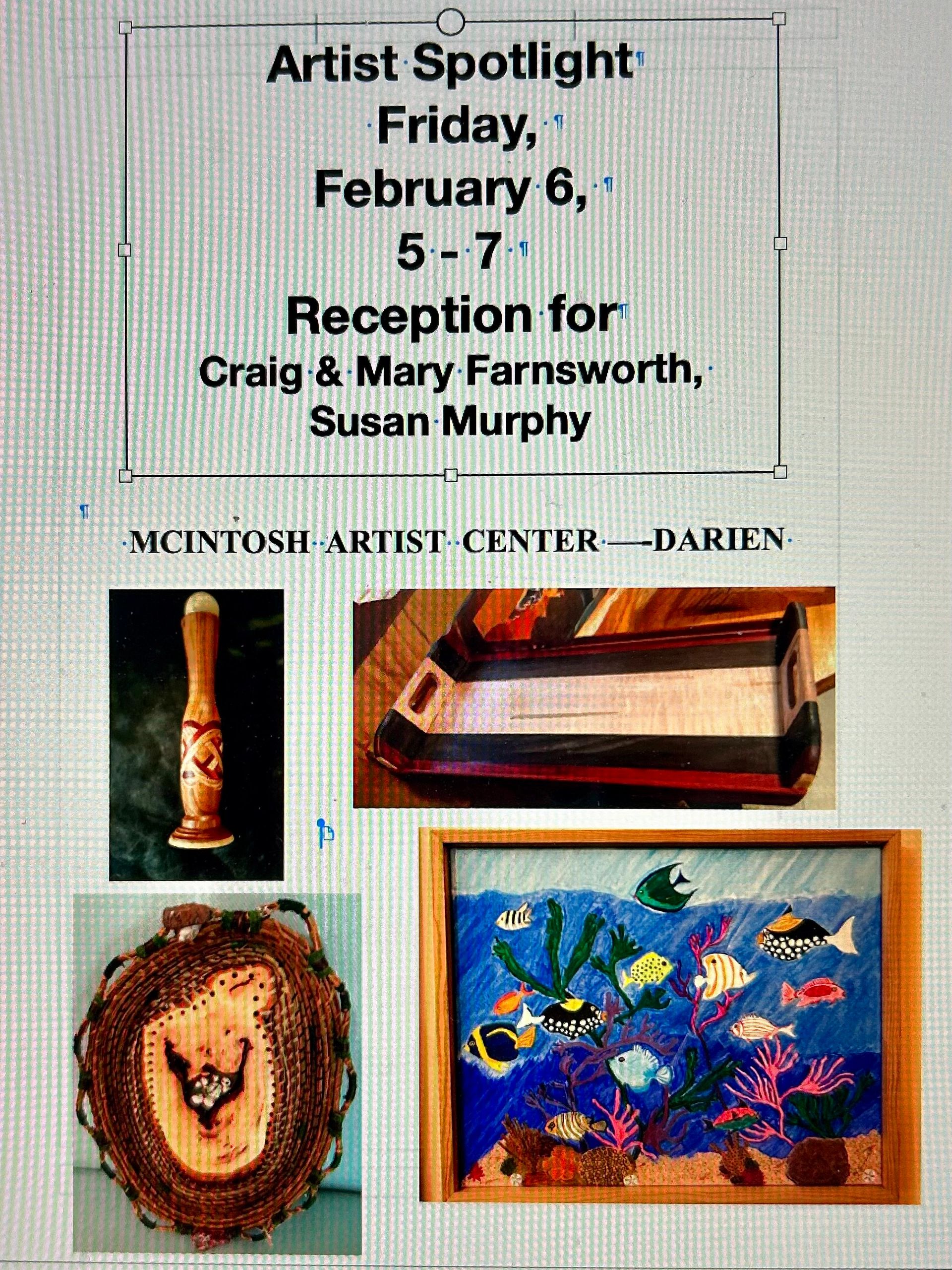 Artist Spotlight
Friday,
February 6,
5 - 7
Reception for
Craig & Mary Farnsworth,
Susan Murphy

MCINTOSH ARTIST CENTER —-DARIEN